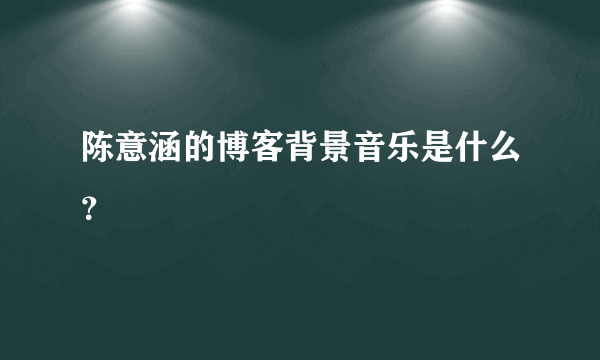 陈意涵的博客背景音乐是什么?